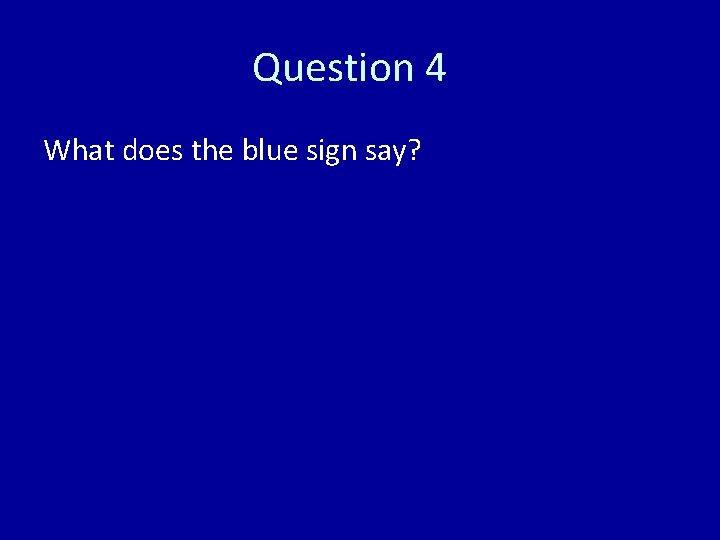 Question 4

What does the blue sign say?